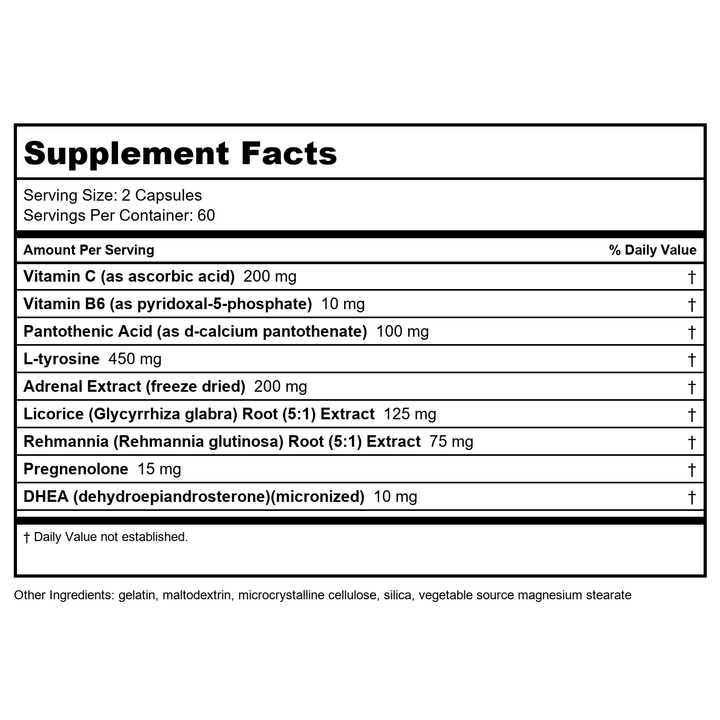 Supplement Facts

Serving Size: 2 Capsules
Servings Per Container: 60

| Amount Per Serving | % Daily Value |
|---|---|
| Vitamin C (as ascorbic acid) 200 mg | † |
| Vitamin B6 (as pyridoxal-5-phosphate) 10 mg | † |
| Pantothenic Acid (as d-calcium pantothenate) 100 mg | † |
| L-tyrosine 450 mg | † |
| Adrenal Extract (freeze dried) 200 mg | † |
| Licorice (Glycyrrhiza glabra) Root (5:1) Extract 125 mg | † |
| Rehmannia (Rehmannia glutinosa) Root (5:1) Extract 75 mg | † |
| Pregnenolone 15 mg | † |
| DHEA (dehydroepiandrosterone)(micronized) 10 mg | † |

† Daily Value not established.

Other Ingredients: gelatin, maltodextrin, microcrystalline cellulose, silica, vegetable source magnesium stearate